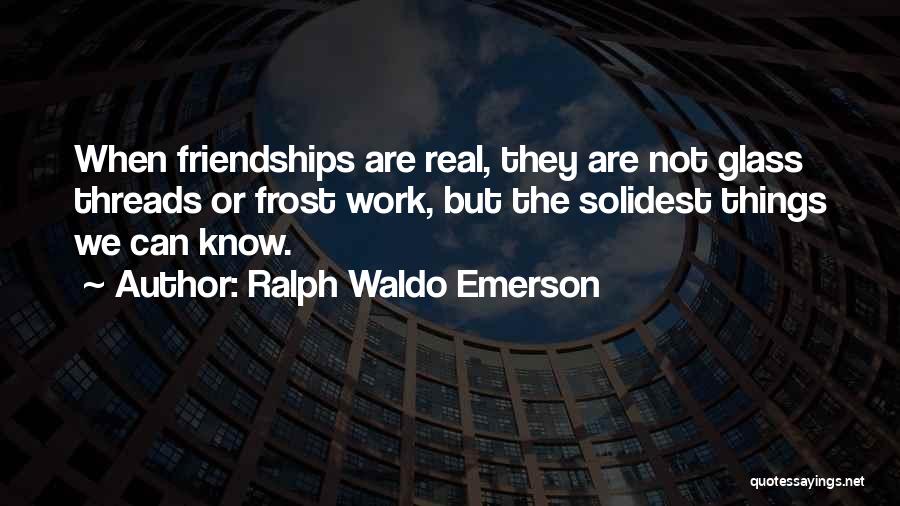 When friendships are real, they are not glass threads or frost work, but the solidest things we can know.

~ Author: Ralph Waldo Emerson

quotessayings.net